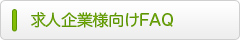 求人企業様向けFAQ